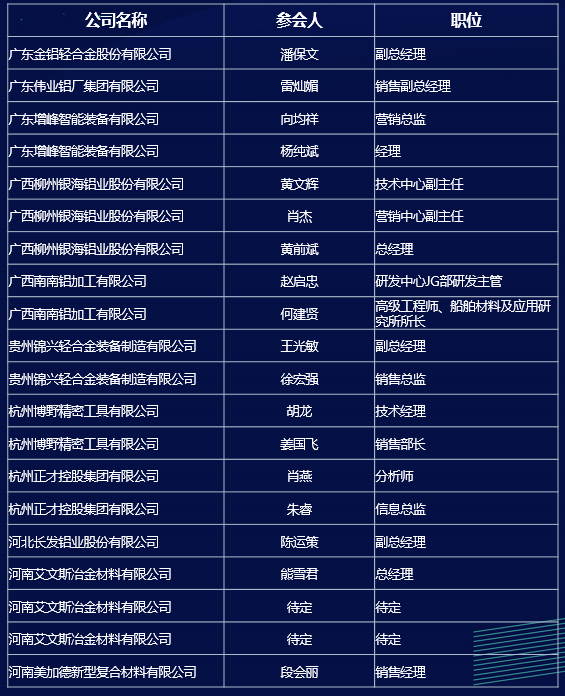 | 公司名称 | 参会人 | 职位 |
|---|---|---|
| 广东金铝轻合金股份有限公司 | 潘保文 | 副总经理 |
| 广东伟业铝厂集团有限公司 | 雷灿媚 | 销售副总经理 |
| 广东增峰智能装备有限公司 | 向均祥 | 营销总监 |
| 广东增峰智能装备有限公司 | 杨纯斌 | 经理 |
| 广西柳州银海铝业股份有限公司 | 黄文辉 | 技术中心副主任 |
| 广西柳州银海铝业股份有限公司 | 肖杰 | 营销中心副主任 |
| 广西柳州银海铝业股份有限公司 | 黄前斌 | 总经理 |
| 广西南南铝加工有限公司 | 赵启忠 | 研发中心JG部研发主管 |
| 广西南南铝加工有限公司 | 何建贤 | 高级工程师、船舶材料及应用研究所所长 |
| 贵州锦兴轻合金装备制造有限公司 | 王光敏 | 副总经理 |
| 贵州锦兴轻合金装备制造有限公司 | 徐宏强 | 销售总监 |
| 杭州博野精密工具有限公司 | 胡龙 | 技术经理 |
| 杭州博野精密工具有限公司 | 姜国飞 | 销售部长 |
| 杭州正才控股集团有限公司 | 肖燕 | 分析师 |
| 杭州正才控股集团有限公司 | 朱睿 | 信息总监 |
| 河北长发铝业股份有限公司 | 陈运策 | 副总经理 |
| 河南艾文斯冶金材料有限公司 | 熊雪君 | 总经理 |
| 河南艾文斯冶金材料有限公司 | 待定 | 待定 |
| 河南艾文斯冶金材料有限公司 | 待定 | 待定 |
| 河南美加德新型复合材料有限公司 | 段会丽 | 销售经理 |